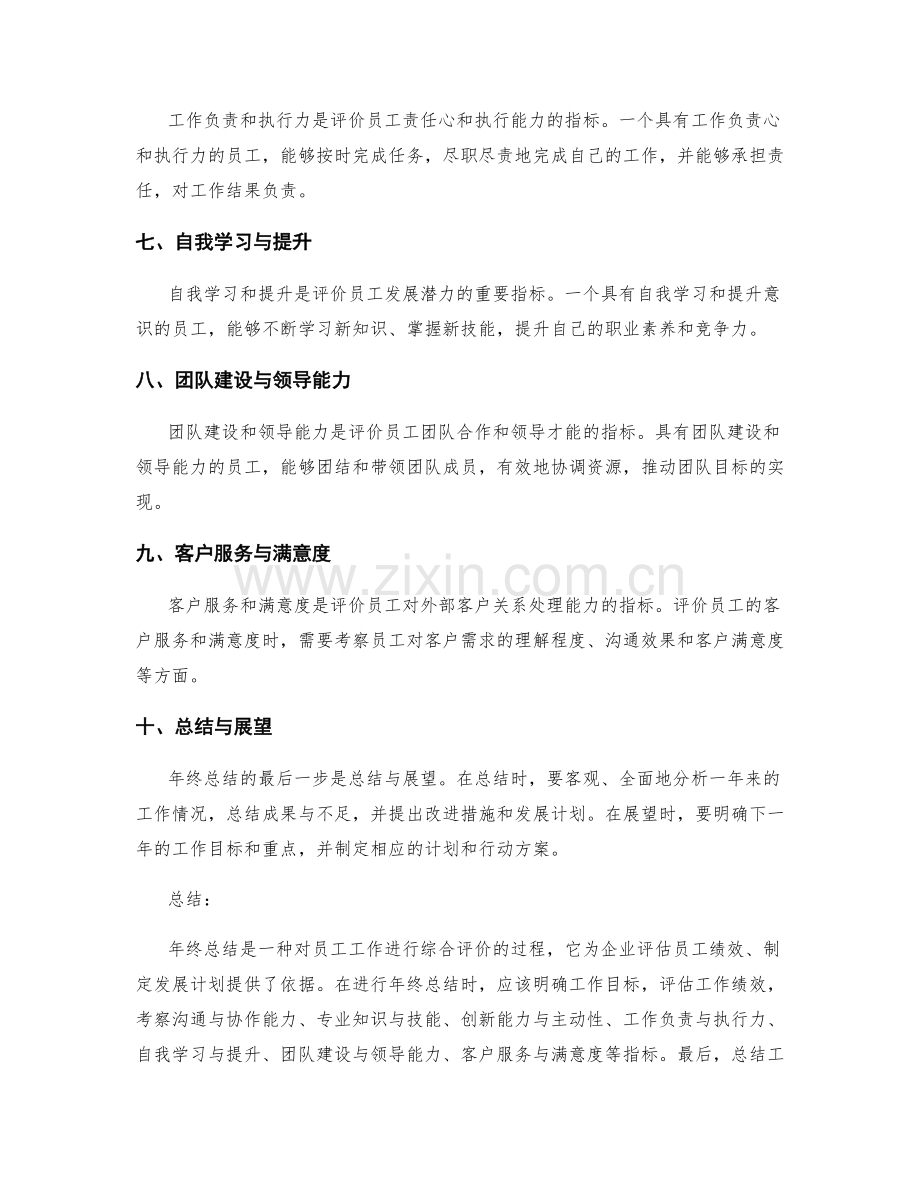 工作负责和执行力是评价员工责任心和执行能力的指标。一个具有工作负责心和执行力的员工，能够按时完成任务，尽职尽责地完成自己的工作，并能够承担责任，对工作结果负责。

七、自我学习与提升

自我学习和提升是评价员工发展潜力的重要指标。一个具有自我学习和提升意识的员工，能够不断学习新知识、掌握新技能，提升自己的职业素养和竞争力。

八、团队建设与领导能力

团队建设和领导能力是评价员工团队合作和领导才能的指标。具有团队建设和领导能力的员工，能够团结和带领团队成员，有效地协调资源，推动团队目标的实现。

九、客户服务与满意度

客户服务和满意度是评价员工对外部客户关系处理能力的指标。评价员工的客户服务和满意度时，需要考察员工对客户需求的理解程度、沟通效果和客户满意度等方面。

十、总结与展望

年终总结的最后一步是总结与展望。在总结时，要客观、全面地分析一年来的工作情况，总结成果与不足，并提出改进措施和发展计划。在展望时，要明确下一年的工作目标和重点，并制定相应的计划和行动方案。

总结：

年终总结是一种对员工工作进行综合评价的过程，它为企业评估员工绩效、制定发展计划提供了依据。在进行年终总结时，应该明确工作目标，评估工作绩效，考察沟通与协作能力、专业知识与技能、创新能力与主动性、工作负责与执行力、自我学习与提升、团队建设与领导能力、客户服务与满意度等指标。最后，总结工

www.zixin.com.cn